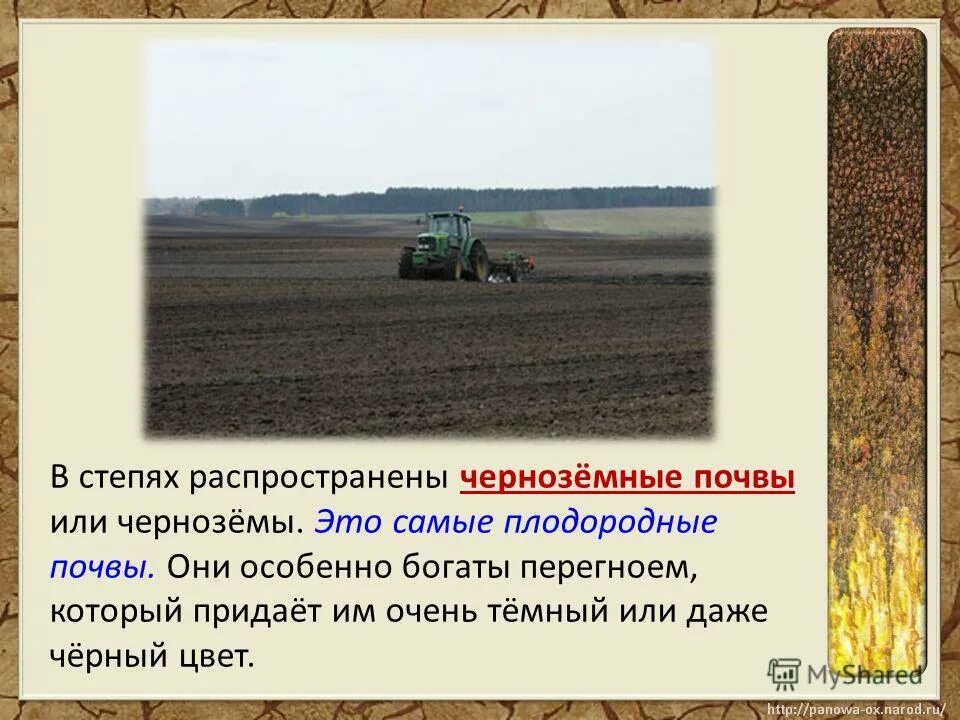 В степях распространены чернозёмные почвы или чернозёмы. Это самые плодородные почвы. Они особенно богаты перегноем, который придаёт им очень тёмный или даже чёрный цвет.

MyShared

http://panowa-ox.narod.ru/